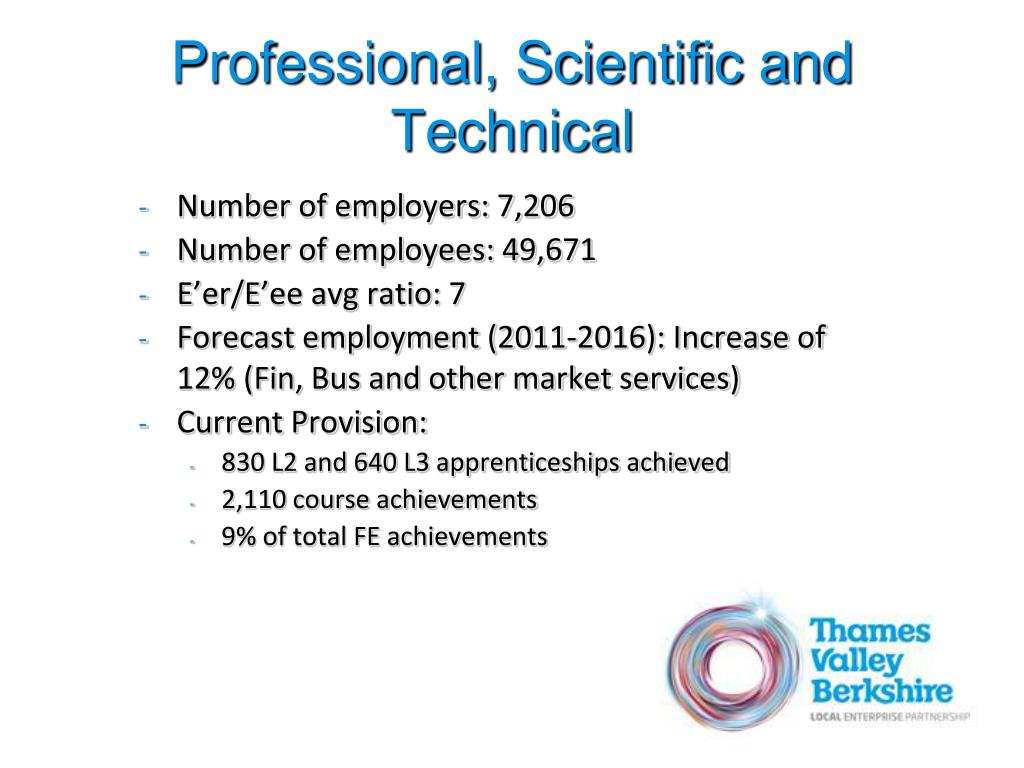 Professional, Scientific and Technical

- Number of employers: 7,206
- Number of employees: 49,671
- E’er/E’ee avg ratio: 7
- Forecast employment (2011-2016): Increase of 12% (Fin, Bus and other market services)
- Current Provision:
  - 830 L2 and 640 L3 apprenticeships achieved
  - 2,110 course achievements
  - 9% of total FE achievements

Thames Valley Berkshire
LOCAL ENTERPRISE PARTNERSHIP